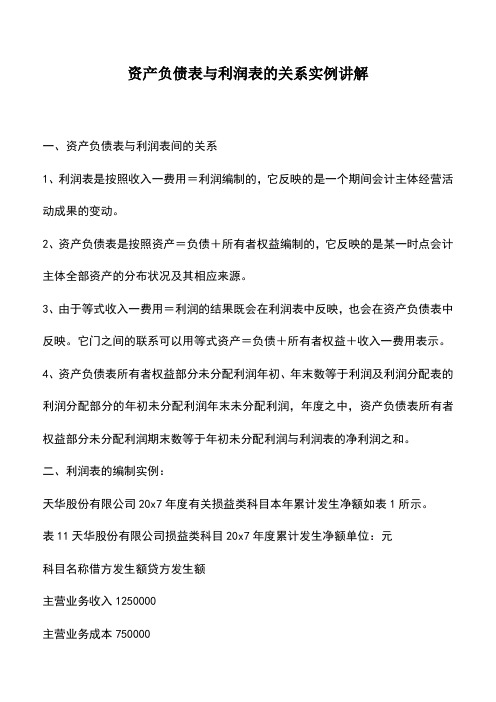 资产负债表与利润表的关系实例讲解

一、资产负债表与利润表间的关系

1、利润表是按照收入一费用＝利润编制的，它反映的是一个期间会计主体经营活动成果的变动。

2、资产负债表是按照资产＝负债＋所有者权益编制的，它反映的是某一时点会计主体全部资产的分布状况及其相应来源。

3、由于等式收入一费用＝利润的结果既会在利润表中反映，也会在资产负债表中反映。它门之间的联系可以用等式资产＝负债＋所有者权益＋收入一费用表示。

4、资产负债表所有者权益部分未分配利润年初、年末数等于利润及利润分配表的利润分配部分的年初未分配利润年末未分配利润，年度之中，资产负债表所有者权益部分未分配利润期末数等于年初未分配利润与利润表的净利润之和。

二、利润表的编制实例：

天华股份有限公司 20x7 年度有关损益类科目本年累计发生净额如表 1 所示。

表 11 天华股份有限公司损益类科目 20x7 年度累计发生净额单位：元

科目名称借方发生额贷方发生额

主营业务收入 1250000

主营业务成本 750000